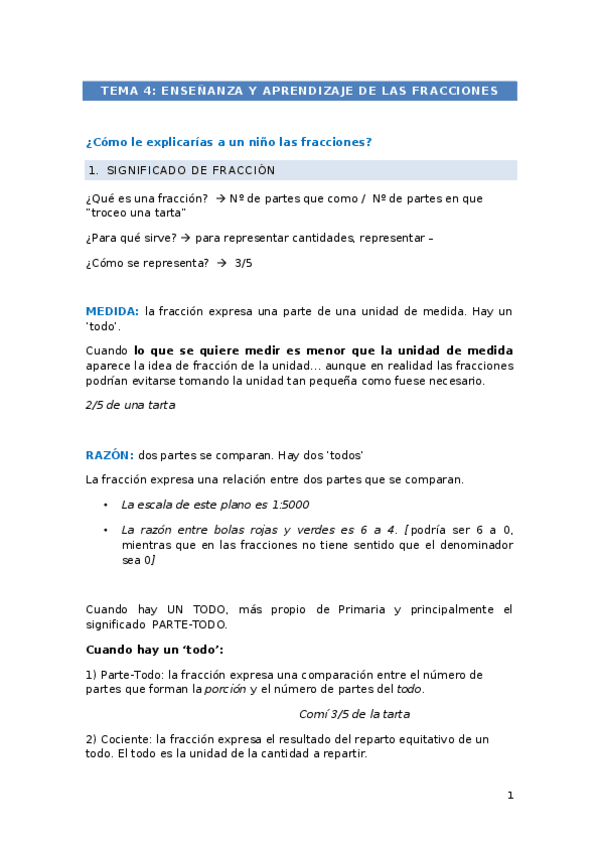 TEMA 4: ENSEÑANZA Y APRENDIZAJE DE LAS FRACCIONES

¿Cómo le explicarías a un niño las fracciones?

1. SIGNIFICADO DE FRACCIÓN

¿Qué es una fracción? → Nº de partes que como / Nº de partes en que "troceo una tarta"

¿Para qué sirve? → para representar cantidades, representar –

¿Cómo se representa? → 3/5

MEDIDA: la fracción expresa una parte de una unidad de medida. Hay un 'todo'.

Cuando lo que se quiere medir es menor que la unidad de medida aparece la idea de fracción de la unidad… aunque en realidad las fracciones podrían evitarse tomando la unidad tan pequeña como fuese necesario.

2/5 de una tarta

RAZÓN: dos partes se comparan. Hay dos 'todos'

La fracción expresa una relación entre dos partes que se comparan.

• La escala de este plano es 1:5000

• La razón entre bolas rojas y verdes es 6 a 4. [podría ser 6 a 0, mientras que en las fracciones no tiene sentido que el denominador sea 0]

Cuando hay UN TODO, más propio de Primaria y principalmente el significado PARTE-TODO.

Cuando hay un 'todo':

1) Parte-Todo: la fracción expresa una comparación entre el número de partes que forman la porción y el número de partes del todo.

Comí 3/5 de la tarta

2) Cociente: la fracción expresa el resultado del reparto equitativo de un todo. El todo es la unidad de la cantidad a repartir.

1